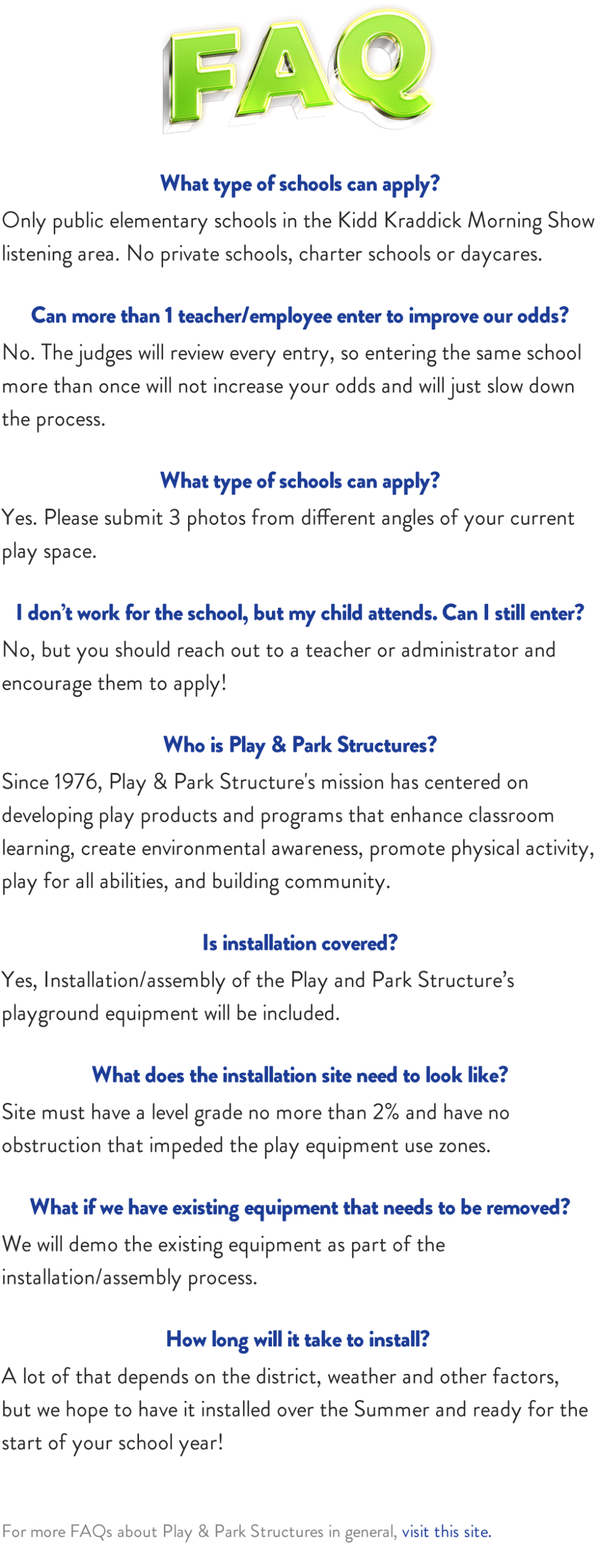 FAQ

What type of schools can apply?
Only public elementary schools in the Kidd Kraddick Morning Show listening area. No private schools, charter schools or daycares.

Can more than 1 teacher/employee enter to improve our odds?
No. The judges will review every entry, so entering the same school more than once will not increase your odds and will just slow down the process.

What type of schools can apply?
Yes. Please submit 3 photos from different angles of your current play space.

I don't work for the school, but my child attends. Can I still enter?
No, but you should reach out to a teacher or administrator and encourage them to apply!

Who is Play & Park Structures?
Since 1976, Play & Park Structure's mission has centered on developing play products and programs that enhance classroom learning, create environmental awareness, promote physical activity, play for all abilities, and building community.

Is installation covered?
Yes, Installation/assembly of the Play and Park Structure's playground equipment will be included.

What does the installation site need to look like?
Site must have a level grade no more than 2% and have no obstruction that impeded the play equipment use zones.

What if we have existing equipment that needs to be removed?
We will demo the existing equipment as part of the installation/assembly process.

How long will it take to install?
A lot of that depends on the district, weather and other factors, but we hope to have it installed over the Summer and ready for the start of your school year!

For more FAQs about Play & Park Structures in general, visit this site.